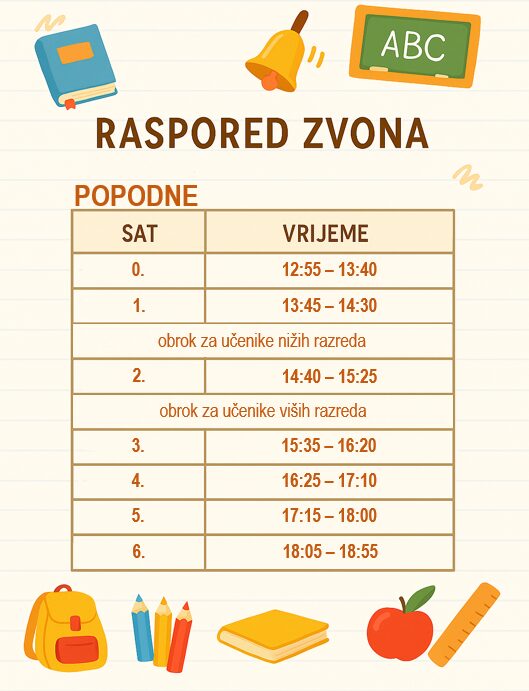 ABC

RASPORED ZVONA

POPODNE

| SAT | VRIJEME |
|---|---|
| 0. | 12:55 – 13:40 |
| 1. | 13:45 – 14:30 |
| obrok za učenike nižih razreda | |
| 2. | 14:40 – 15:25 |
| obrok za učenike viših razreda | |
| 3. | 15:35 – 16:20 |
| 4. | 16:25 – 17:10 |
| 5. | 17:15 – 18:00 |
| 6. | 18:05 – 18:55 |